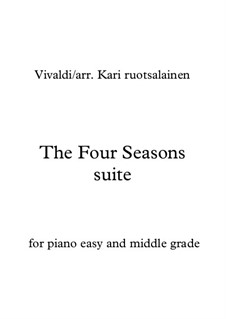 Vivaldi/arr. Kari ruotsalainen

The Four Seasons
suite

for piano easy and middle grade